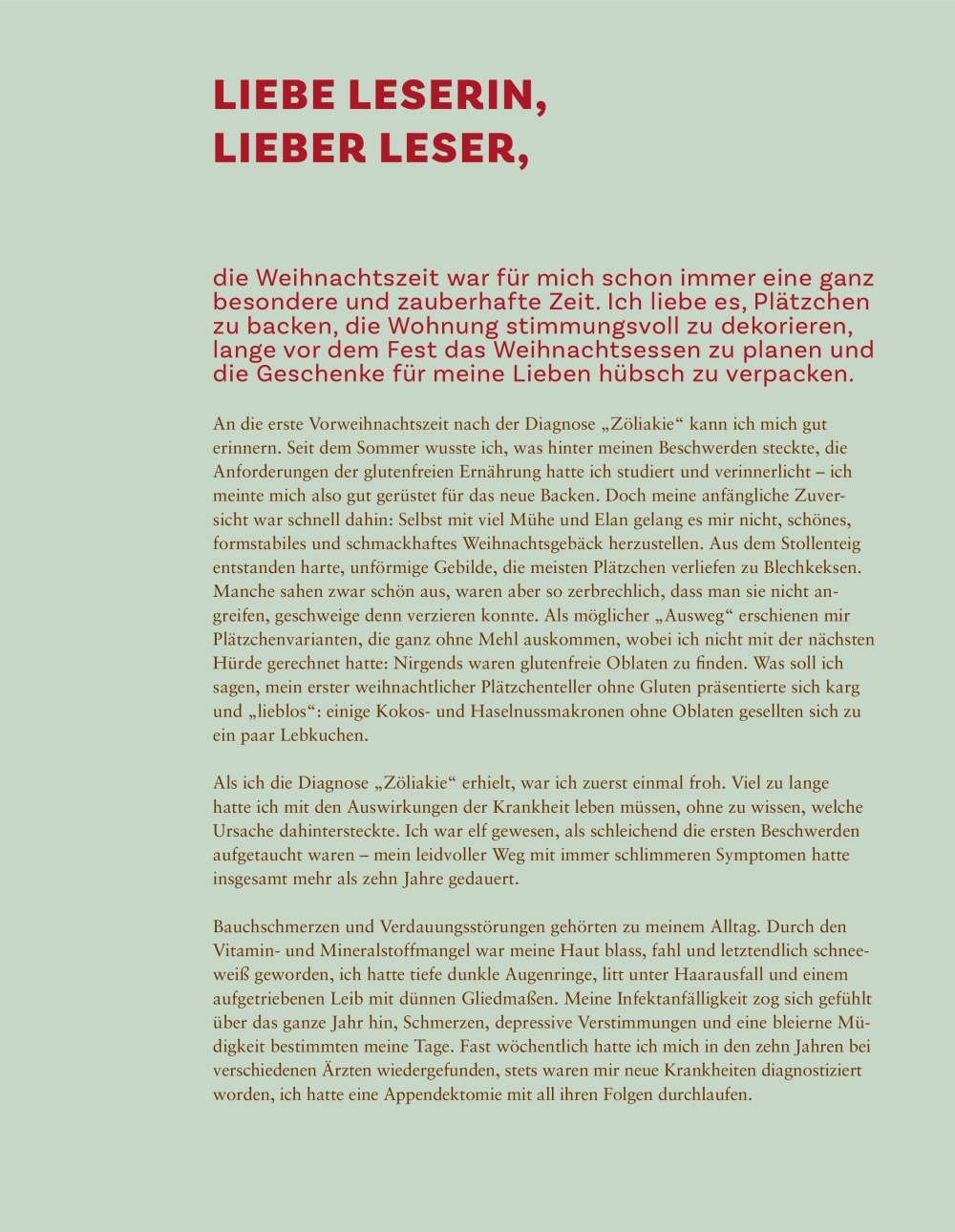 LIEBE LESERIN,
LIEBER LESER,

die Weihnachtszeit war für mich schon immer eine ganz besondere und zauberhafte Zeit. Ich liebe es, Plätzchen zu backen, die Wohnung stimmungsvoll zu dekorieren, lange vor dem Fest das Weihnachtsessen zu planen und die Geschenke für meine Lieben hübsch zu verpacken.

An die erste Vorweihnachtszeit nach der Diagnose „Zöliakie“ kann ich mich gut erinnern. Seit dem Sommer wusste ich, was hinter meinen Beschwerden steckte, die Anforderungen der glutenfreien Ernährung hatte ich studiert und verinnerlicht – ich meinte mich also gut gerüstet für das neue Backen. Doch meine anfängliche Zuversicht war schnell dahin: Selbst mit viel Mühe und Elan gelang es mir nicht, schönes, formstabiles und schmackhaftes Weihnachtsgebäck herzustellen. Aus dem Stollenteig entstanden harte, unförmige Gebilde, die meisten Plätzchen verliefen zu Blechkeksen. Manche sahen zwar schön aus, waren aber so zerbrechlich, dass man sie nicht angreifen, geschweige denn verzieren konnte. Als möglicher „Ausweg“ erschienen mir Plätzchenvarianten, die ganz ohne Mehl auskommen, wobei ich nicht mit der nächsten Hürde gerechnet hatte: Nirgends waren glutenfreie Oblaten zu finden. Was soll ich sagen, mein erster weihnachtlicher Plätzchenteller ohne Gluten präsentierte sich karg und „lieblos“: einige Kokos- und Haselnussmakronen ohne Oblaten gesellten sich zu ein paar Lebkuchen.

Als ich die Diagnose „Zöliakie“ erhielt, war ich zuerst einmal froh. Viel zu lange hatte ich mit den Auswirkungen der Krankheit leben müssen, ohne zu wissen, welche Ursache dahintersteckte. Ich war elf gewesen, als schleichend die ersten Beschwerden aufgetaucht waren – mein leidvoller Weg mit immer schlimmeren Symptomen hatte insgesamt mehr als zehn Jahre gedauert.

Bauchschmerzen und Verdauungsstörungen gehörten zu meinem Alltag. Durch den Vitamin- und Mineralstoffmangel war meine Haut blass, fahl und letztendlich schneeweiß geworden, ich hatte tiefe dunkle Augenringe, litt unter Haarausfall und einem aufgetriebenen Leib mit dünnen Gliedmaßen. Meine Infektanfälligkeit zog sich gefühlt über das ganze Jahr hin, Schmerzen, depressive Verstimmungen und eine bleierne Müdigkeit bestimmten meine Tage. Fast wöchentlich hatte ich mich in den zehn Jahren bei verschiedenen Ärzten wiedergefunden, stets waren mir neue Krankheiten diagnostiziert worden, ich hatte eine Appendektomie mit all ihren Folgen durchlaufen.